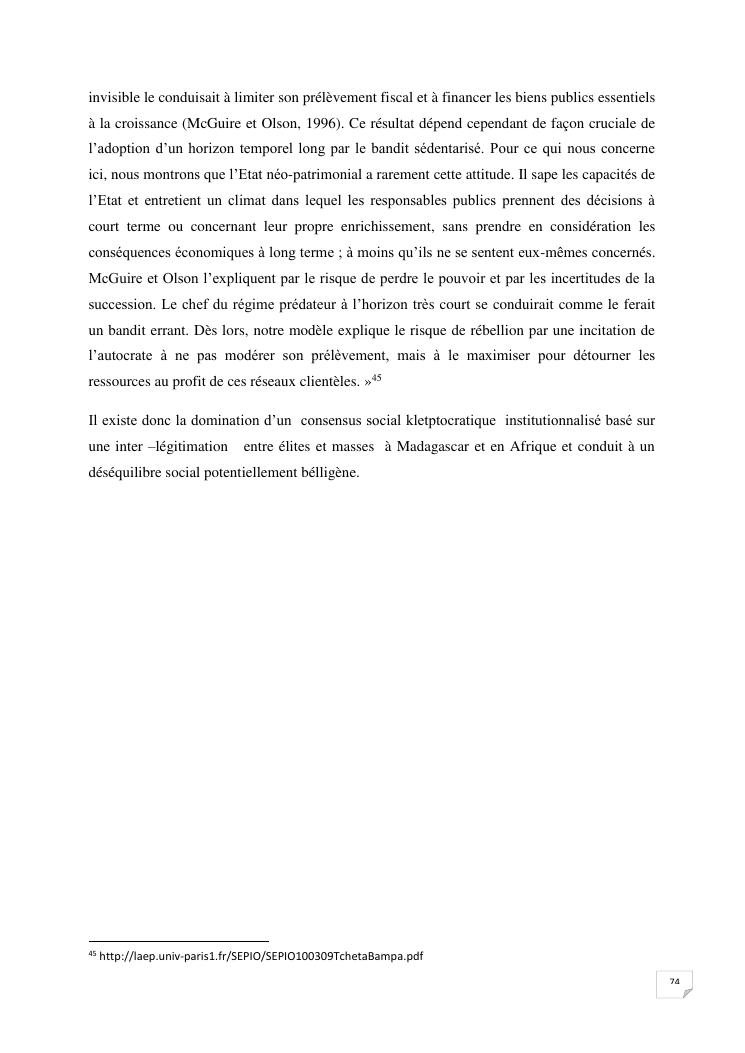 invisible le conduisait à limiter son prélèvement fiscal et à financer les biens publics essentiels à la croissance (McGuire et Olson, 1996). Ce résultat dépend cependant de façon cruciale de l'adoption d'un horizon temporel long par le bandit sédentarisé. Pour ce qui nous concerne ici, nous montrons que l'Etat néo-patrimonial a rarement cette attitude. Il sape les capacités de l'Etat et entretient un climat dans lequel les responsables publics prennent des décisions à court terme ou concernant leur propre enrichissement, sans prendre en considération les conséquences économiques à long terme ; à moins qu'ils ne se sentent eux-mêmes concernés. McGuire et Olson l'expliquent par le risque de perdre le pouvoir et par les incertitudes de la succession. Le chef du régime prédateur à l'horizon très court se conduirait comme le ferait un bandit errant. Dès lors, notre modèle explique le risque de rébellion par une incitation de l'autocrate à ne pas modérer son prélèvement, mais à le maximiser pour détourner les ressources au profit de ces réseaux clientèles. »$^{45}$

Il existe donc la domination d'un consensus social kletptocratique institutionnalisé basé sur une inter –légitimation entre élites et masses à Madagascar et en Afrique et conduit à un déséquilibre social potentiellement bélligène.

$^{45}$ http://laep.univ-paris1.fr/SEPIO/SEPIO100309TchetaBampa.pdf

74